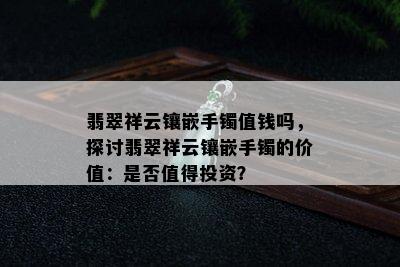 翡翠祥云镶嵌手镯值钱吗，探讨翡翠祥云镶嵌手镯的价值：是否值得投资？